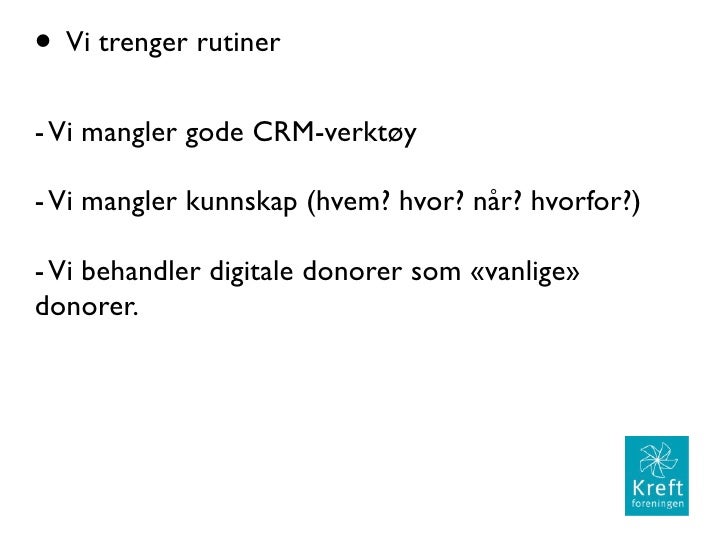 • Vi trenger rutiner

- Vi mangler gode CRM-verktøy

- Vi mangler kunnskap (hvem? hvor? når? hvorfor?)

- Vi behandler digitale donorer som «vanlige» donorer.

Kreft
foreningen